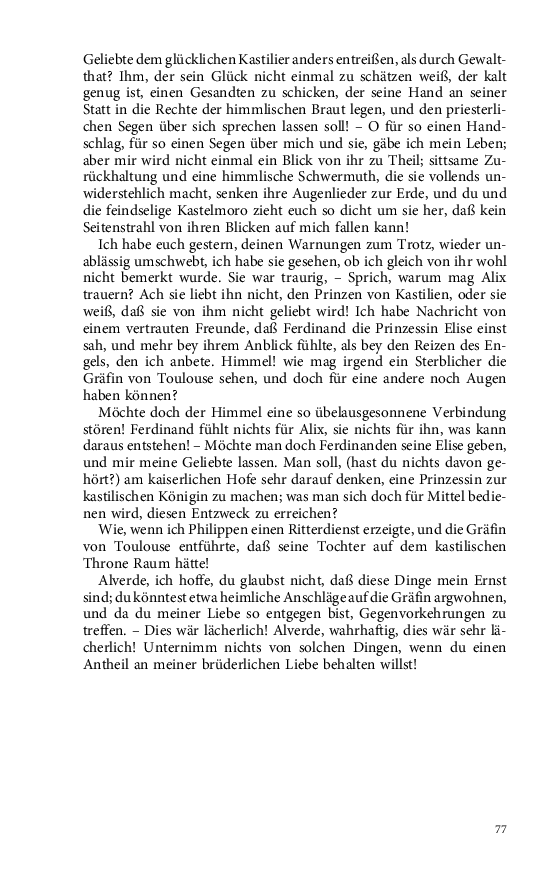 Geliebte dem glücklichen Kastilier anders entreißen, als durch Gewaltthat? Ihm, der sein Glück nicht einmal zu schätzen weiß, der kalt genug ist, einen Gesandten zu schicken, der seine Hand an seiner Statt in die Rechte der himmlischen Braut legen, und den priesterlichen Segen über sich sprechen lassen soll! – O für so einen Handschlag, für so einen Segen über mich und sie, gäbe ich mein Leben; aber mir wird nicht einmal ein Blick von ihr zu Theil; sittsame Zurückhaltung und eine himmlische Schwermuth, die sie vollends unwiderstehlich macht, senken ihre Augenlieder zur Erde, und du und die feindselige Kastelmoro zieht euch so dicht um sie her, daß kein Seitenstrahl von ihren Blicken auf mich fallen kann!

Ich habe euch gestern, deinen Warnungen zum Trotz, wieder unablässig umschwebt, ich habe sie gesehen, ob ich gleich von ihr wohl nicht bemerkt wurde. Sie war traurig, – Sprich, warum mag Alix trauern? Ach sie liebt ihn nicht, den Prinzen von Kastilien, oder sie weiß, daß sie von ihm nicht geliebt wird! Ich habe Nachricht von einem vertrauten Freunde, daß Ferdinand die Prinzessin Elise einst sah, und mehr bey ihrem Anblick fühlte, als bey den Reizen des Engels, den ich anbete. Himmel! wie mag irgend ein Sterblicher die Gräfin von Toulouse sehen, und doch für eine andere noch Augen haben können?

Möchte doch der Himmel eine so übelausgesonnene Verbindung stören! Ferdinand fühlt nichts für Alix, sie nichts für ihn, was kann daraus entstehen! – Möchte man doch Ferdinanden seine Elise geben, und mir meine Geliebte lassen. Man soll, (hast du nichts davon gehört?) am kaiserlichen Hofe sehr darauf denken, eine Prinzessin zur kastilischen Königin zu machen; was man sich doch für Mittel bedienen wird, diesen Entzweck zu erreichen?

Wie, wenn ich Philippen einen Ritterdienst erzeigte, und die Gräfin von Toulouse entführte, daß seine Tochter auf dem kastilischen Throne Raum hätte!

Alverde, ich hoffe, du glaubst nicht, daß diese Dinge mein Ernst sind; du könntest etwa heimliche Anschläge auf die Gräfin argwohnen, und da du meiner Liebe so entgegen bist, Gegenvorkehrungen zu treffen. – Dies wär lächerlich! Alverde, wahrhaftig, dies wär sehr lächerlich! Unternimm nichts von solchen Dingen, wenn du einen Antheil an meiner brüderlichen Liebe behalten willst!

77